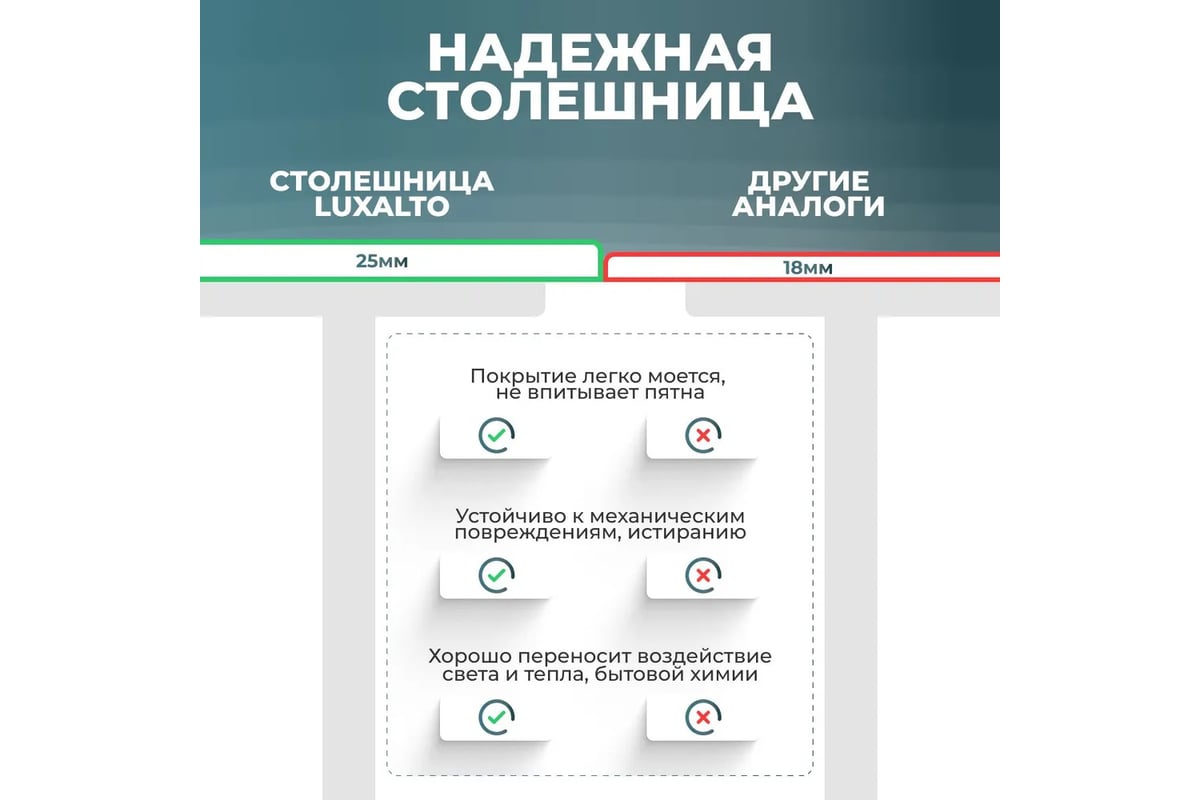 НАДЕЖНАЯ СТОЛЕШНИЦА

СТОЛЕШНИЦА LUXALTO

ДРУГИЕ АНАЛОГИ

25мм

18мм

Покрытие легко моется, не впитывает пятна

Устойчиво к механическим повреждениям, истиранию

Хорошо переносит воздействие света и тепла, бытовой химии